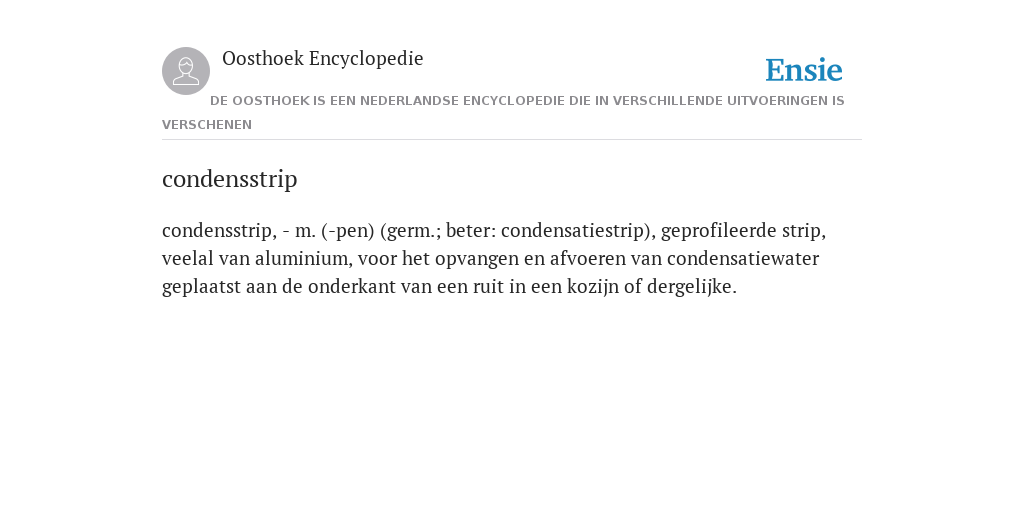 Oosthoek Encyclopedie

Ensie

DE OOSTHOEK IS EEN NEDERLANDSE ENCYCLOPEDIE DIE IN VERSCHILLENDE UITVOERINGEN IS VERSCHENEN

condensstrip

condensstrip, - m. (-pen) (germ.; beter: condensatiestrip), geprofileerde strip, veelal van aluminium, voor het opvangen en afvoeren van condensatiewater geplaatst aan de onderkant van een ruit in een kozijn of dergelijke.